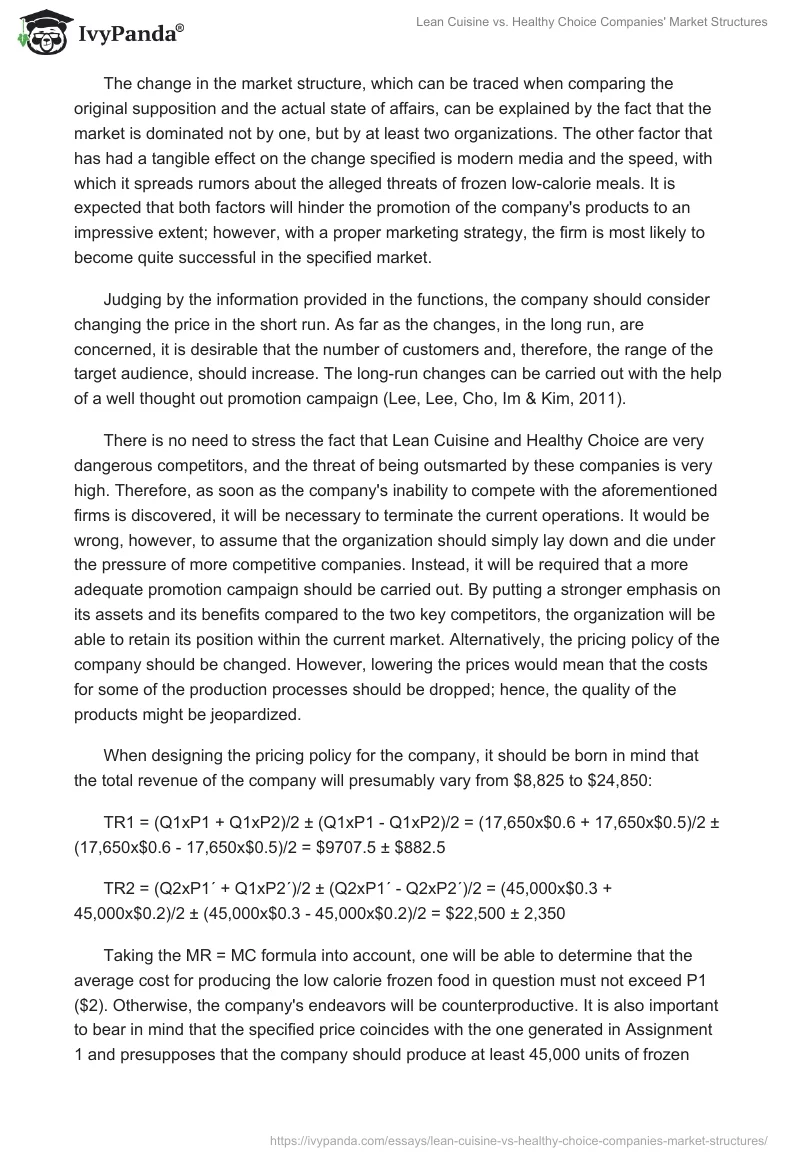 IvyPanda®

Lean Cuisine vs. Healthy Choice Companies' Market Structures

The change in the market structure, which can be traced when comparing the original supposition and the actual state of affairs, can be explained by the fact that the market is dominated not by one, but by at least two organizations. The other factor that has had a tangible effect on the change specified is modern media and the speed, with which it spreads rumors about the alleged threats of frozen low-calorie meals. It is expected that both factors will hinder the promotion of the company's products to an impressive extent; however, with a proper marketing strategy, the firm is most likely to become quite successful in the specified market.

Judging by the information provided in the functions, the company should consider changing the price in the short run. As far as the changes, in the long run, are concerned, it is desirable that the number of customers and, therefore, the range of the target audience, should increase. The long-run changes can be carried out with the help of a well thought out promotion campaign (Lee, Lee, Cho, Im & Kim, 2011).

There is no need to stress the fact that Lean Cuisine and Healthy Choice are very dangerous competitors, and the threat of being outsmarted by these companies is very high. Therefore, as soon as the company's inability to compete with the aforementioned firms is discovered, it will be necessary to terminate the current operations. It would be wrong, however, to assume that the organization should simply lay down and die under the pressure of more competitive companies. Instead, it will be required that a more adequate promotion campaign should be carried out. By putting a stronger emphasis on its assets and its benefits compared to the two key competitors, the organization will be able to retain its position within the current market. Alternatively, the pricing policy of the company should be changed. However, lowering the prices would mean that the costs for some of the production processes should be dropped; hence, the quality of the products might be jeopardized.

When designing the pricing policy for the company, it should be born in mind that the total revenue of the company will presumably vary from $8,825 to $24,850:

TR1 = (Q1xP1 + Q1xP2)/2 ± (Q1xP1 - Q1xP2)/2 = (17,650x$0.6 + 17,650x$0.5)/2 ± (17,650x$0.6 - 17,650x$0.5)/2 = $9707.5 ± $882.5

TR2 = (Q2xP1´ + Q1xP2´)/2 ± (Q2xP1´ - Q2xP2´)/2 = (45,000x$0.3 + 45,000x$0.2)/2 ± (45,000x$0.3 - 45,000x$0.2)/2 = $22,500 ± 2,350

Taking the MR = MC formula into account, one will be able to determine that the average cost for producing the low calorie frozen food in question must not exceed P1 ($2). Otherwise, the company's endeavors will be counterproductive. It is also important to bear in mind that the specified price coincides with the one generated in Assignment 1 and presupposes that the company should produce at least 45,000 units of frozen

https://ivypanda.com/essays/lean-cuisine-vs-healthy-choice-companies-market-structures/